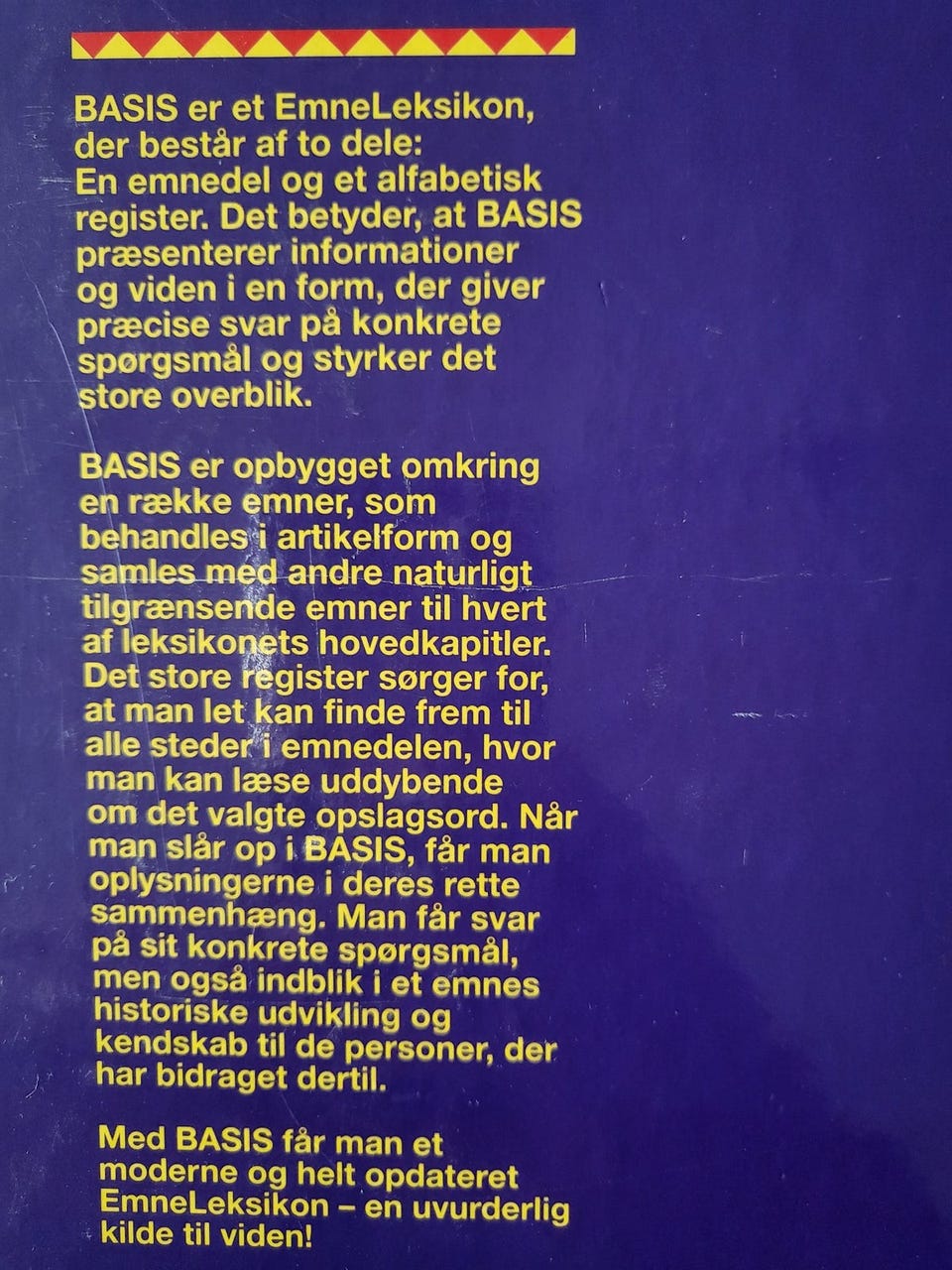 BASIS er et EmneLeksikon, der består af to dele:
En emnedel og et alfabetisk register. Det betyder, at BASIS præsenterer informationer og viden i en form, der giver præcise svar på konkrete spørgsmål og styrker det store overblik.

BASIS er opbygget omkring en række emner, som behandles i artikelform og samles med andre naturligt tilgrænsende emner til hvert af leksikonets hovedkapitler. Det store register sørger for, at man let kan finde frem til alle steder i emnedelen, hvor man kan læse uddybende om det valgte opslagsord. Når man slår op i BASIS, får man oplysningerne i deres rette sammenhæng. Man får svar på sit konkrete spørgsmål, men også indblik i et emnes historiske udvikling og kendskab til de personer, der har bidraget dertil.

Med BASIS får man et moderne og helt opdateret EmneLeksikon – en uvurderlig kilde til viden!